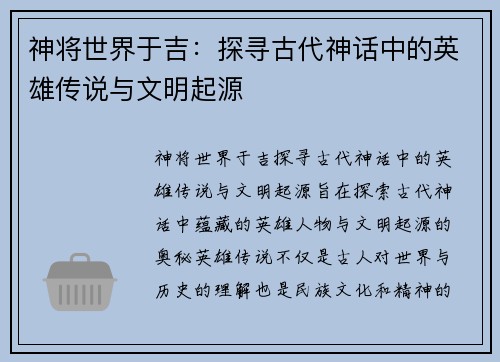 神将世界于吉：探寻古代神话中的英雄传说与文明起源

神将世界于吉探寻古代神话中的英雄传说与文明起源旨在探索古代神话中蕴藏的英雄人物与文明起源的奥秘英雄传说不仅是古人对世界与历史的理解也是民族文化和精神的